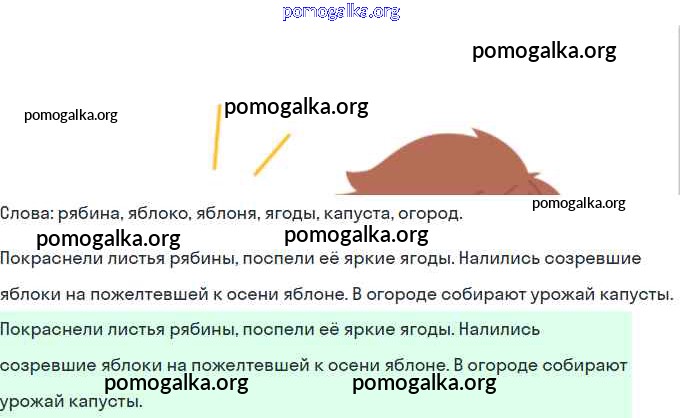 Слова: рябина, яблоко, яблоня, ягоды, капуста, огород.

Покраснели листья рябины, поспели её яркие ягоды. Налились созревшие яблоки на пожелтевшей к осени яблоне. В огороде собирают урожай капусты.

Покраснели листья рябины, поспели её яркие ягоды. Налились созревшие яблоки на пожелтевшей к осени яблоне. В огороде собирают урожай капусты.

pomogalka.org